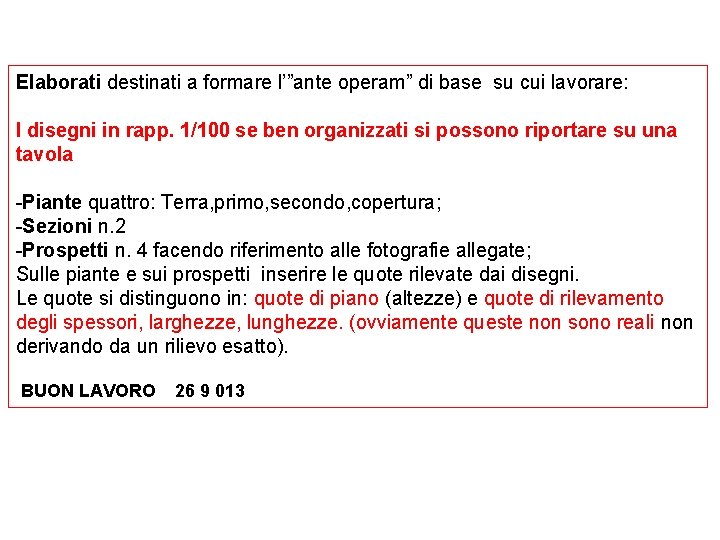 Elaborati destinati a formare l'"ante operam" di base su cui lavorare:

I disegni in rapp. 1/100 se ben organizzati si possono riportare su una tavola

-Piante quattro: Terra,primo,secondo,copertura;
-Sezioni n.2
-Prospetti n. 4 facendo riferimento alle fotografie allegate;
Sulle piante e sui prospetti inserire le quote rilevate dai disegni.
Le quote si distinguono in: quote di piano (altezze) e quote di rilevamento degli spessori, larghezze, lunghezze. (ovviamente queste non sono reali non derivando da un rilievo esatto).

BUON LAVORO 26 9 013